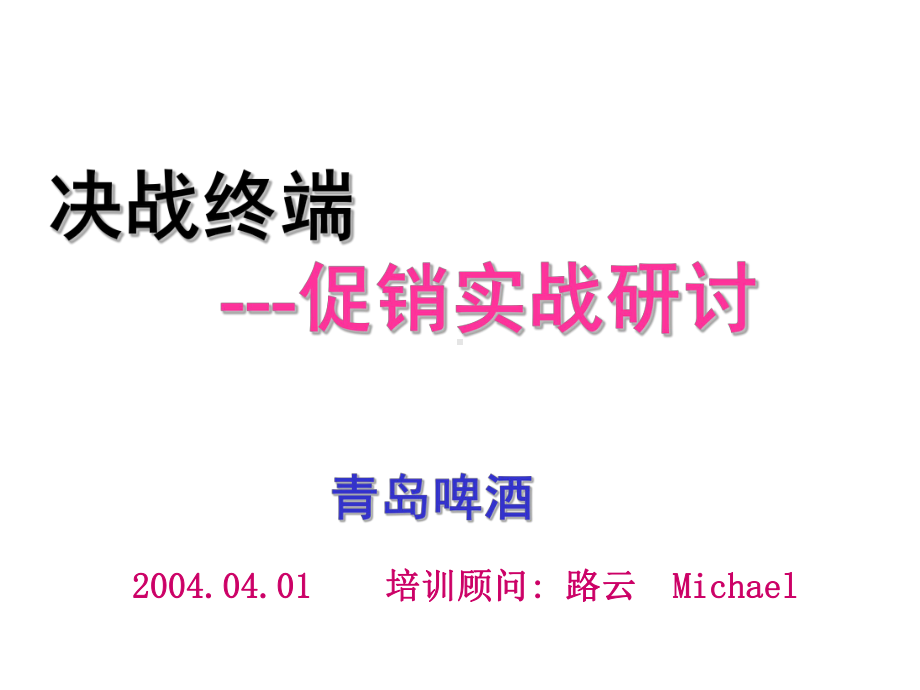 决战终端

---促销实战研讨

青岛啤酒

2004.04.01 培训顾问: 路云 Michael